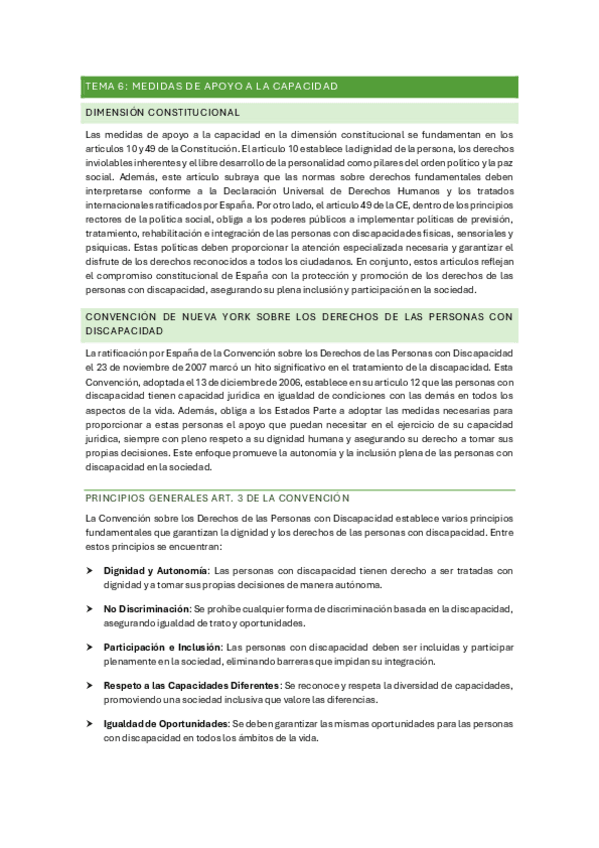 TEMA 6: MEDIDAS DE APOYO A LA CAPACIDAD

DIMENSIÓN CONSTITUCIONAL

Las medidas de apoyo a la capacidad en la dimensión constitucional se fundamentan en los artículos 10 y 49 de la Constitución. El artículo 10 establece la dignidad de la persona, los derechos inviolables inherentes y el libre desarrollo de la personalidad como pilares del orden político y la paz social. Además, este artículo subraya que las normas sobre derechos fundamentales deben interpretarse conforme a la Declaración Universal de Derechos Humanos y los tratados internacionales ratificados por España. Por otro lado, el artículo 49 de la CE, dentro de los principios rectores de la política social, obliga a los poderes públicos a implementar políticas de previsión, tratamiento, rehabilitación e integración de las personas con discapacidades físicas, sensoriales y psíquicas. Estas políticas deben proporcionar la atención especializada necesaria y garantizar el disfrute de los derechos reconocidos a todos los ciudadanos. En conjunto, estos artículos reflejan el compromiso constitucional de España con la protección y promoción de los derechos de las personas con discapacidad, asegurando su plena inclusión y participación en la sociedad.

CONVENCIÓN DE NUEVA YORK SOBRE LOS DERECHOS DE LAS PERSONAS CON DISCAPACIDAD

La ratificación por España de la Convención sobre los Derechos de las Personas con Discapacidad el 23 de noviembre de 2007 marcó un hito significativo en el tratamiento de la discapacidad. Esta Convención, adoptada el 13 de diciembre de 2006, establece en su artículo 12 que las personas con discapacidad tienen capacidad jurídica en igualdad de condiciones con las demás en todos los aspectos de la vida. Además, obliga a los Estados Parte a adoptar las medidas necesarias para proporcionar a estas personas el apoyo que puedan necesitar en el ejercicio de su capacidad jurídica, siempre con pleno respeto a su dignidad humana y asegurando su derecho a tomar sus propias decisiones. Este enfoque promueve la autonomía y la inclusión plena de las personas con discapacidad en la sociedad.

PRINCIPIOS GENERALES ART. 3 DE LA CONVENCIÓN

La Convención sobre los Derechos de las Personas con Discapacidad establece varios principios fundamentales que garantizan la dignidad y los derechos de las personas con discapacidad. Entre estos principios se encuentran:

➤ Dignidad y Autonomía: Las personas con discapacidad tienen derecho a ser tratadas con dignidad y a tomar sus propias decisiones de manera autónoma.

➤ No Discriminación: Se prohíbe cualquier forma de discriminación basada en la discapacidad, asegurando igualdad de trato y oportunidades.

➤ Participación e Inclusión: Las personas con discapacidad deben ser incluidas y participar plenamente en la sociedad, eliminando barreras que impidan su integración.

➤ Respeto a las Capacidades Diferentes: Se reconoce y respeta la diversidad de capacidades, promoviendo una sociedad inclusiva que valore las diferencias.

➤ Igualdad de Oportunidades: Se deben garantizar las mismas oportunidades para las personas con discapacidad en todos los ámbitos de la vida.